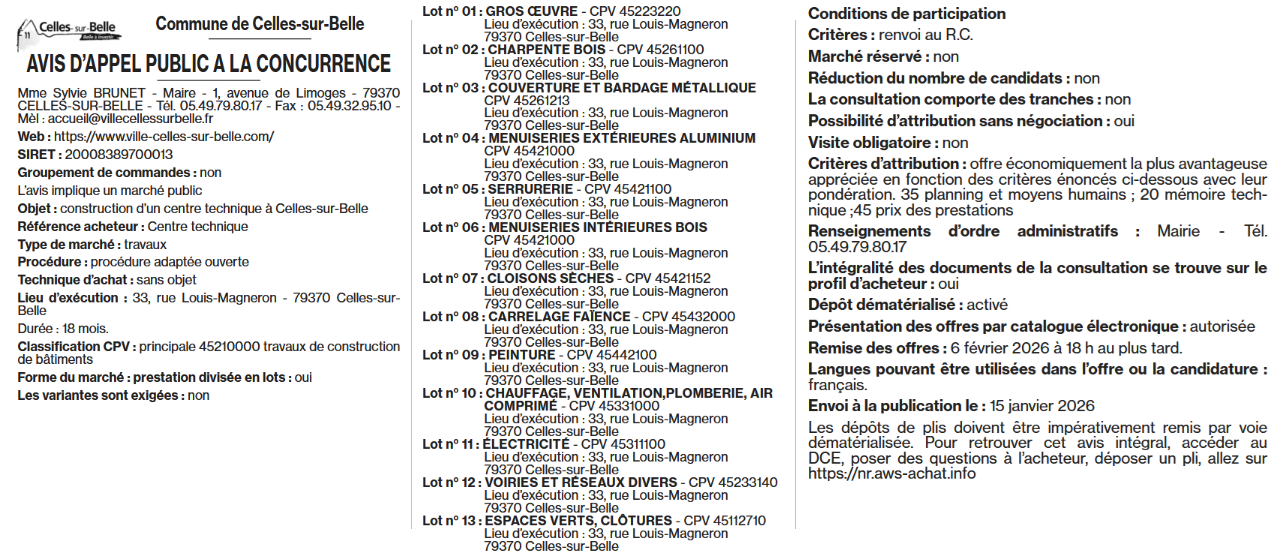 Celles-sur-Belle

Commune de Celles-sur-Belle

AVIS D'APPEL PUBLIC A LA CONCURRENCE

Mme Sylvie BRUNET - Maire - 1, avenue de Limoges - 79370 CELLES-SUR-BELLE - Tél. 05.49.79.80.17 - Fax : 05.49.32.95.10 - Mèl : accueil@villecellessurbelle.fr

Web : https://www.ville-celles-sur-belle.com/

SIRET : 20008389700013

Groupement de commandes : non

L'avis implique un marché public

Objet : construction d'un centre technique à Celles-sur-Belle

Référence acheteur : Centre technique

Type de marché : travaux

Procédure : procédure adaptée ouverte

Technique d'achat : sans objet

Lieu d'exécution : 33, rue Louis-Magneron - 79370 Celles-sur-Belle

Durée : 18 mois.

Classification CPV : principale 45210000 travaux de construction de bâtiments

Forme du marché : prestation divisée en lots : oui

Les variantes sont exigées : non

Lot n° 01 : GROS ŒUVRE - CPV 45223220
Lieu d'exécution : 33, rue Louis-Magneron
79370 Celles-sur-Belle

Lot n° 02 : CHARPENTE BOIS - CPV 45261100
Lieu d'exécution : 33, rue Louis-Magneron
79370 Celles-sur-Belle

Lot n° 03 : COUVERTURE ET BARDAGE MÉTALLIQUE CPV 45261213
Lieu d'exécution : 33, rue Louis-Magneron
79370 Celles-sur-Belle

Lot n° 04 : MENUISERIES EXTÉRIEURES ALUMINIUM CPV 45421000
Lieu d'exécution : 33, rue Louis-Magneron
79370 Celles-sur-Belle

Lot n° 05 : SERRURERIE - CPV 45421100
Lieu d'exécution : 33, rue Louis-Magneron
79370 Celles-sur-Belle

Lot n° 06 : MENUISERIES INTÉRIEURES BOIS CPV 45421000
Lieu d'exécution : 33, rue Louis-Magneron
79370 Celles-sur-Belle

Lot n° 07 : CLOISONS SÈCHES - CPV 45421152
Lieu d'exécution : 33, rue Louis-Magneron
79370 Celles-sur-Belle

Lot n° 08 : CARRELAGE FAÏENCE - CPV 45432000
Lieu d'exécution : 33, rue Louis-Magneron
79370 Celles-sur-Belle

Lot n° 09 : PEINTURE - CPV 45442100
Lieu d'exécution : 33, rue Louis-Magneron
79370 Celles-sur-Belle

Lot n° 10 : CHAUFFAGE, VENTILATION,PLOMBERIE, AIR COMPRIMÉ - CPV 45331000
Lieu d'exécution : 33, rue Louis-Magneron
79370 Celles-sur-Belle

Lot n° 11 : ÉLECTRICITÉ - CPV 45311100
Lieu d'exécution : 33, rue Louis-Magneron
79370 Celles-sur-Belle

Lot n° 12 : VOIRIES ET RÉSEAUX DIVERS - CPV 45233140
Lieu d'exécution : 33, rue Louis-Magneron
79370 Celles-sur-Belle

Lot n° 13 : ESPACES VERTS, CLÔTURES - CPV 45112710
Lieu d'exécution : 33, rue Louis-Magneron
79370 Celles-sur-Belle

Conditions de participation

Critères : renvoi au R.C.

Marché réservé : non

Réduction du nombre de candidats : non

La consultation comporte des tranches : non

Possibilité d'attribution sans négociation : oui

Visite obligatoire : non

Critères d'attribution : offre économiquement la plus avantageuse appréciée en fonction des critères énoncés ci-dessous avec leur pondération. 35 planning et moyens humains ; 20 mémoire technique ;45 prix des prestations

Renseignements d'ordre administratifs : Mairie - Tél. 05.49.79.80.17

L'intégralité des documents de la consultation se trouve sur le profil d'acheteur : oui

Dépôt dématérialisé : activé

Présentation des offres par catalogue électronique : autorisée

Remise des offres : 6 février 2026 à 18 h au plus tard.

Langues pouvant être utilisées dans l'offre ou la candidature : français.

Envoi à la publication le : 15 janvier 2026

Les dépôts de plis doivent être impérativement remis par voie dématérialisée. Pour retrouver cet avis intégral, accéder au DCE, poser des questions à l'acheteur, déposer un pli, allez sur https://nr.aws-achat.info